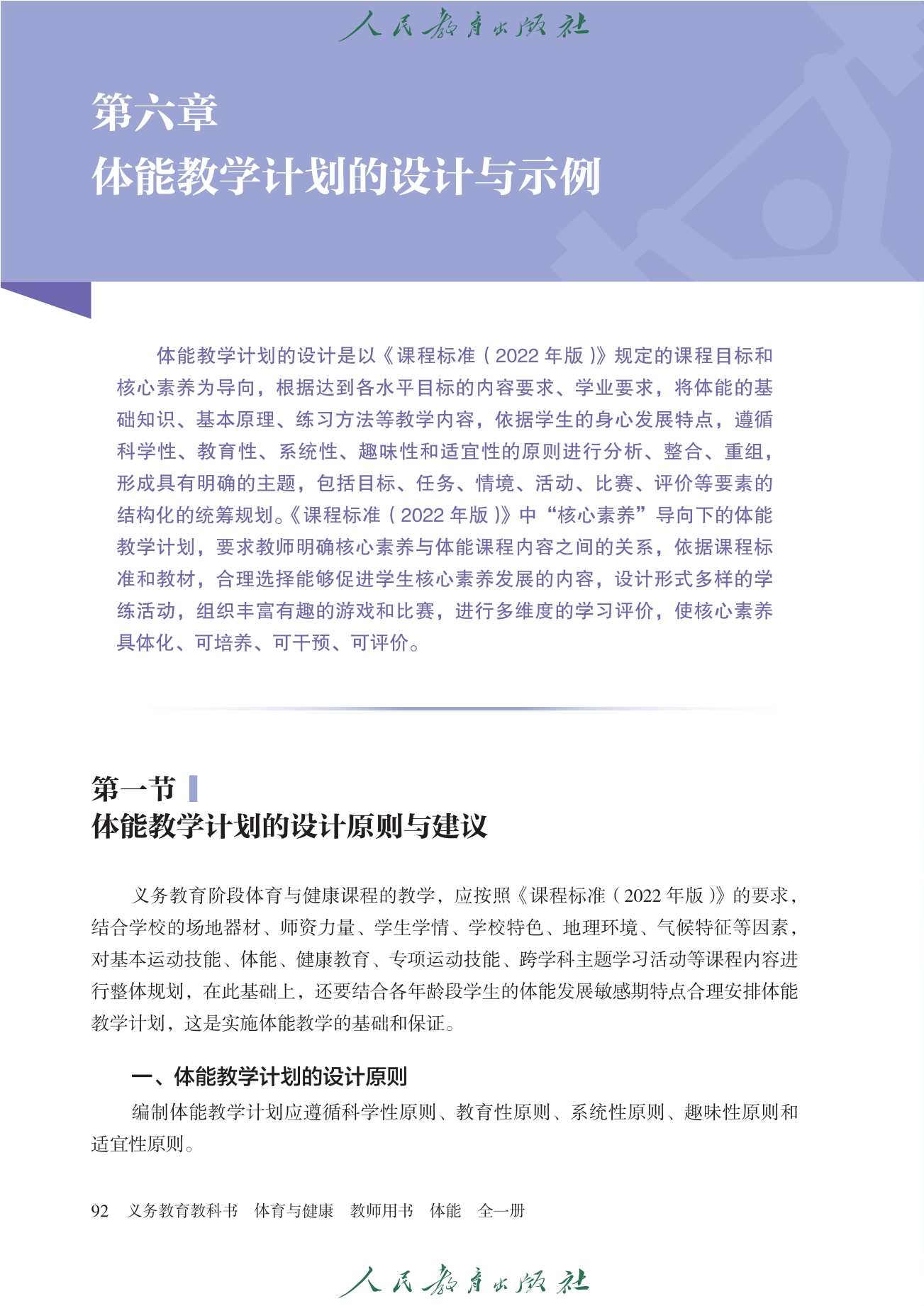 人民教育出版社

第六章
体能教学计划的设计与示例

体能教学计划的设计是以《课程标准（2022 年版）》规定的课程目标和核心素养为导向，根据达到各水平目标的内容要求、学业要求，将体能的基础知识、基本原理、练习方法等教学内容，依据学生的身心发展特点，遵循科学性、教育性、系统性、趣味性和适宜性的原则进行分析、整合、重组，形成具有明确的主题，包括目标、任务、情境、活动、比赛、评价等要素的结构化的统筹规划。《课程标准（2022 年版）》中“核心素养”导向下的体能教学计划，要求教师明确核心素养与体能课程内容之间的关系，依据课程标准和教材，合理选择能够促进学生核心素养发展的内容，设计形式多样的学练活动，组织丰富有趣的游戏和比赛，进行多维度的学习评价，使核心素养具体化、可培养、可干预、可评价。

第一节
体能教学计划的设计原则与建议

义务教育阶段体育与健康课程的教学，应按照《课程标准（2022 年版）》的要求，结合学校的场地器材、师资力量、学生学情、学校特色、地理环境、气候特征等因素，对基本运动技能、体能、健康教育、专项运动技能、跨学科主题学习活动等课程内容进行整体规划，在此基础上，还要结合各年龄段学生的体能发展敏感期特点合理安排体能教学计划，这是实施体能教学的基础和保证。

一、体能教学计划的设计原则

编制体能教学计划应遵循科学性原则、教育性原则、系统性原则、趣味性原则和适宜性原则。

92　义务教育教科书　体育与健康　教师用书　体能　全一册

人民教育出版社